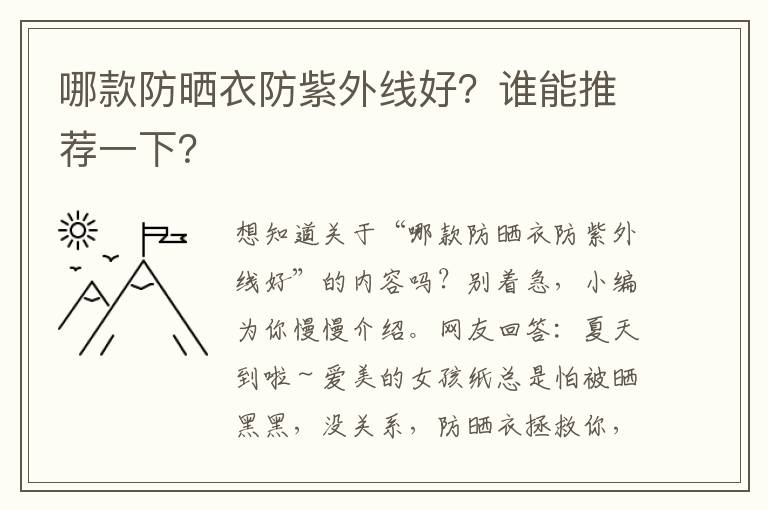 哪款防晒衣防紫外线好？谁能推荐一下？

想知道关于“哪款防晒衣防紫外线好”的内容吗？别着急，小编为你慢慢介绍。网友回答：夏天到啦～爱美的女孩纸总是怕被晒黑黑，没关系，防晒衣拯救你，